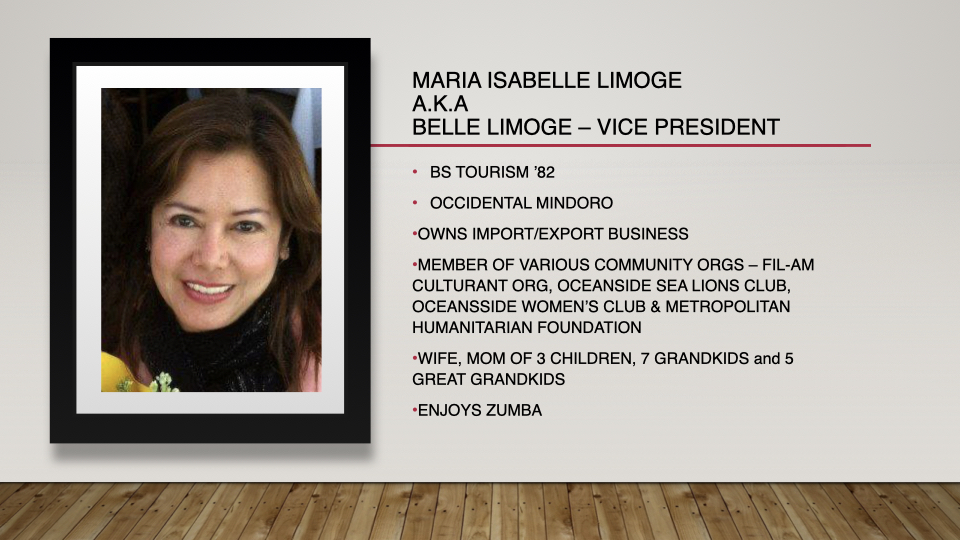 MARIA ISABELLE LIMOGE
A.K.A
BELLE LIMOGE – VICE PRESIDENT

• BS TOURISM '82

• OCCIDENTAL MINDORO

•OWNS IMPORT/EXPORT BUSINESS

•MEMBER OF VARIOUS COMMUNITY ORGS – FIL-AM CULTURANT ORG, OCEANSIDE SEA LIONS CLUB, OCEANSSIDE WOMEN'S CLUB & METROPOLITAN HUMANITARIAN FOUNDATION

•WIFE, MOM OF 3 CHILDREN, 7 GRANDKIDS and 5 GREAT GRANDKIDS

•ENJOYS ZUMBA